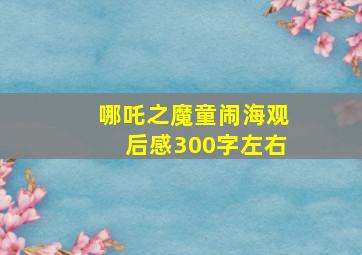 哪吒之魔童闹海观后感300字左右